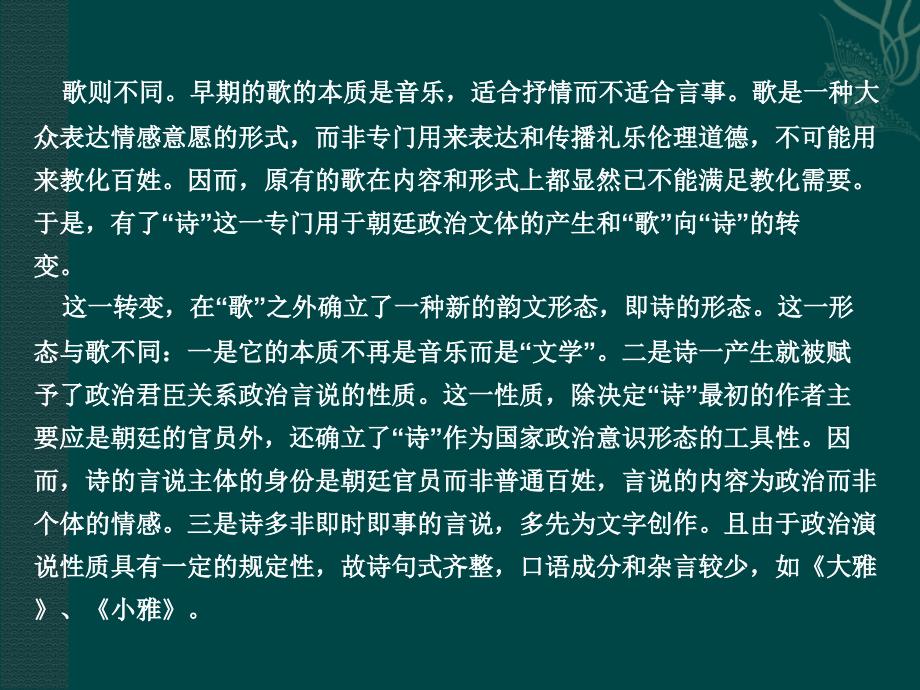 歌则不同。早期的歌的本质是音乐，适合抒情而不适合言事。歌是一种大众表达情感意愿的形式，而非专门用来表达和传播礼乐伦理道德，不可能用来教化百姓。因而，原有的歌在内容和形式上都显然已不能满足教化需要。于是，有了“诗”这一专门用于朝廷政治文体的产生和“歌”向“诗”的转变。

这一转变，在“歌”之外确立了一种新的韵文形态，即诗的形态。这一形态与歌不同：一是它的本质不再是音乐而是“文学”。二是诗一产生就被赋予了政治君臣关系政治言说的性质。这一性质，除决定“诗”最初的作者主要应是朝廷的官员外，还确立了“诗”作为国家政治意识形态的工具性。因而，诗的言说主体的身份是朝廷官员而非普通百姓，言说的内容为政治而非个体的情感。三是诗多非即时即事的言说，多先为文字创作。且由于政治演说性质具有一定的规定性，故诗句式齐整，口语成分和杂言较少，如《大雅》、《小雅》。